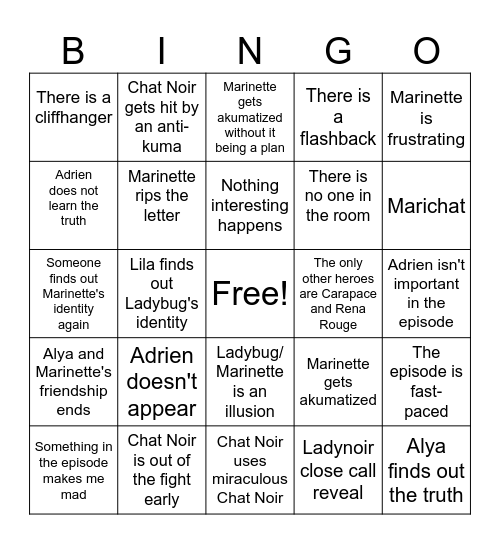 | B | I | N | G | O |
|---|---|---|---|---|
| There is a cliffhanger | Chat Noir gets hit by an anti-kuma | Marinette gets akumatized without it being a plan | There is a flashback | Marinette is frustrating |
| Adrien does not learn the truth | Marinette rips the letter | Nothing interesting happens | There is no one in the room | Marichat |
| Someone finds out Marinette's identity again | Lila finds out Ladybug's identity | Free! | The only other heroes are Carapace and Rena Rouge | Adrien isn't important in the episode |
| Alya and Marinette's friendship ends | Adrien doesn't appear | Ladybug/ Marinette is an illusion | Marinette gets akumatized | The episode is fast-paced |
| Something in the episode makes me mad | Chat Noir is out of the fight early | Chat Noir uses miraculous Chat Noir | Ladynoir close call reveal | Alya finds out the truth |